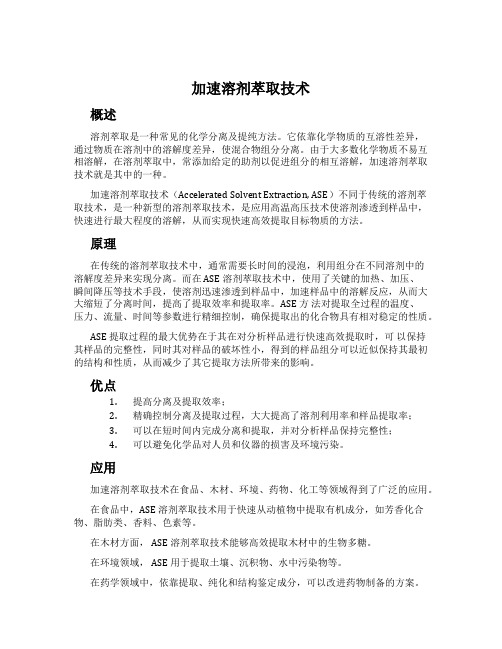 加速溶剂萃取技术

概述

溶剂萃取是一种常见的化学分离及提纯方法。它依靠化学物质的互溶性差异，通过物质在溶剂中的溶解度差异，使混合物组分分离。由于大多数化学物质不易互相溶解，在溶剂萃取中，常添加给定的助剂以促进组分的相互溶解，加速溶剂萃取技术就是其中的一种。

加速溶剂萃取技术（Accelerated Solvent Extraction, ASE）不同于传统的溶剂萃取技术，是一种新型的溶剂萃取技术，是应用高温高压技术使溶剂渗透到样品中，快速进行最大程度的溶解，从而实现快速高效提取目标物质的方法。

原理

在传统的溶剂萃取技术中，通常需要长时间的浸泡，利用组分在不同溶剂中的溶解度差异来实现分离。而在ASE溶剂萃取技术中，使用了关键的加热、加压、瞬间降压等技术手段，使溶剂迅速渗透到样品中，加速样品中的溶解反应，从而大大缩短了分离时间，提高了提取效率和提取率。ASE方法对提取全过程的温度、压力、流量、时间等参数进行精细控制，确保提取出的化合物具有相对稳定的性质。

ASE提取过程的最大优势在于其在对分析样品进行快速高效提取时，可以保持其样品的完整性，同时其对样品的破坏性小，得到的样品组分可以近似保持其最初的结构和性质，从而减少了其它提取方法所带来的影响。

优点

1. 提高分离及提取效率；
2. 精确控制分离及提取过程，大大提高了溶剂利用率和样品提取率；
3. 可以在短时间内完成分离和提取，并对分析样品保持完整性；
4. 可以避免化学品对人员和仪器的损害及环境污染。

应用

加速溶剂萃取技术在食品、木材、环境、药物、化工等领域得到了广泛的应用。

在食品中，ASE溶剂萃取技术用于快速从动植物中提取有机成分，如芳香化合物、脂肪类、香料、色素等。

在木材方面，ASE溶剂萃取技术能够高效提取木材中的生物多糖。

在环境领域，ASE用于提取土壤、沉积物、水中污染物等。

在药学领域中，依靠提取、纯化和结构鉴定成分，可以改进药物制备的方案。